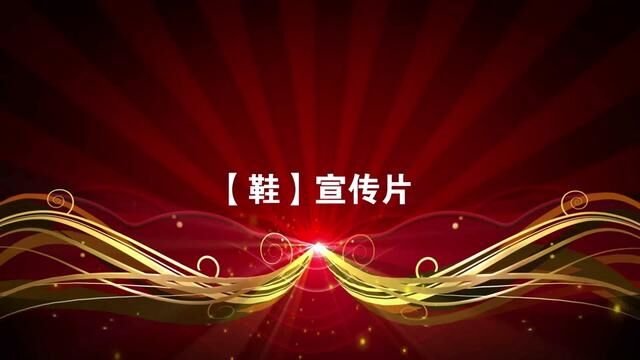 【鞋】宣传片